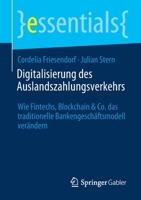 }essentials{

Cordelia Friesendorf · Julian Stern

Digitalisierung des Auslandszahlungsverkehrs

Wie Fintechs, Blockchain & Co. das traditionelle Bankengeschäftsmodell verändern

Springer Gabler